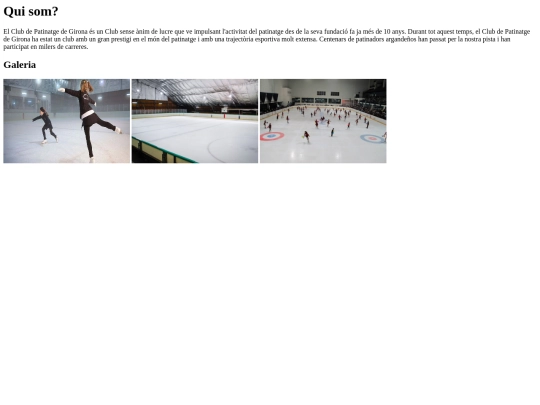 Qui som?

El Club de Patinatge de Girona és un Club sense ànim de lucre que ve impulsant l'activitat del patinatge des de la seva fundació fa ja més de 10 anys. Durant tot aquest temps, el Club de Patinatge de Girona ha estat un club amb un gran prestigi en el món del patinatge i amb una trajectòria esportiva molt extensa. Centenars de patinadors argandeños han passat per la nostra pista i han participat en milers de carreres.

Galeria